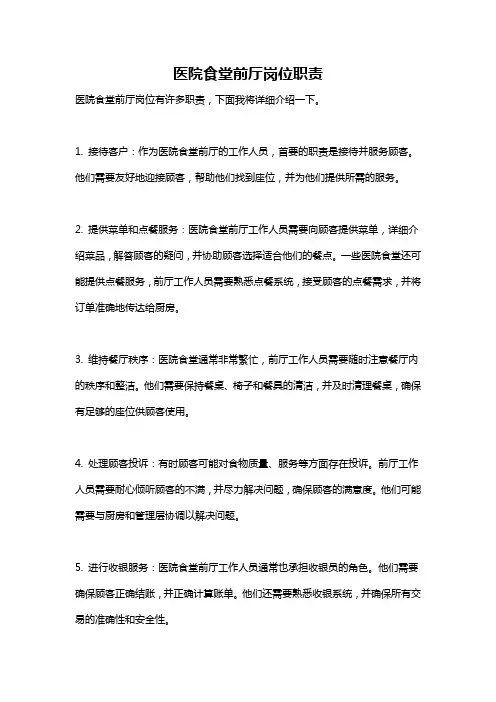 医院食堂前厅岗位职责

医院食堂前厅岗位有许多职责，下面我将详细介绍一下。

1. 接待客户：作为医院食堂前厅的工作人员，首要的职责是接待并服务顾客。他们需要友好地迎接顾客，帮助他们找到座位，并为他们提供所需的服务。

2. 提供菜单和点餐服务：医院食堂前厅工作人员需要向顾客提供菜单，详细介绍菜品，解答顾客的疑问，并协助顾客选择适合他们的餐点。一些医院食堂还可能提供点餐服务，前厅工作人员需要熟悉点餐系统，接受顾客的点餐需求，并将订单准确地传达给厨房。

3. 维持餐厅秩序：医院食堂通常非常繁忙，前厅工作人员需要随时注意餐厅内的秩序和整洁。他们需要保持餐桌、椅子和餐具的清洁，并及时清理餐桌，确保有足够的座位供顾客使用。

4. 处理顾客投诉：有时顾客可能对食物质量、服务等方面存在投诉。前厅工作人员需要耐心倾听顾客的不满，并尽力解决问题，确保顾客的满意度。他们可能需要与厨房和管理层协调以解决问题。

5. 进行收银服务：医院食堂前厅工作人员通常也承担收银员的角色。他们需要确保顾客正确结账，并正确计算账单。他们还需要熟悉收银系统，并确保所有交易的准确性和安全性。